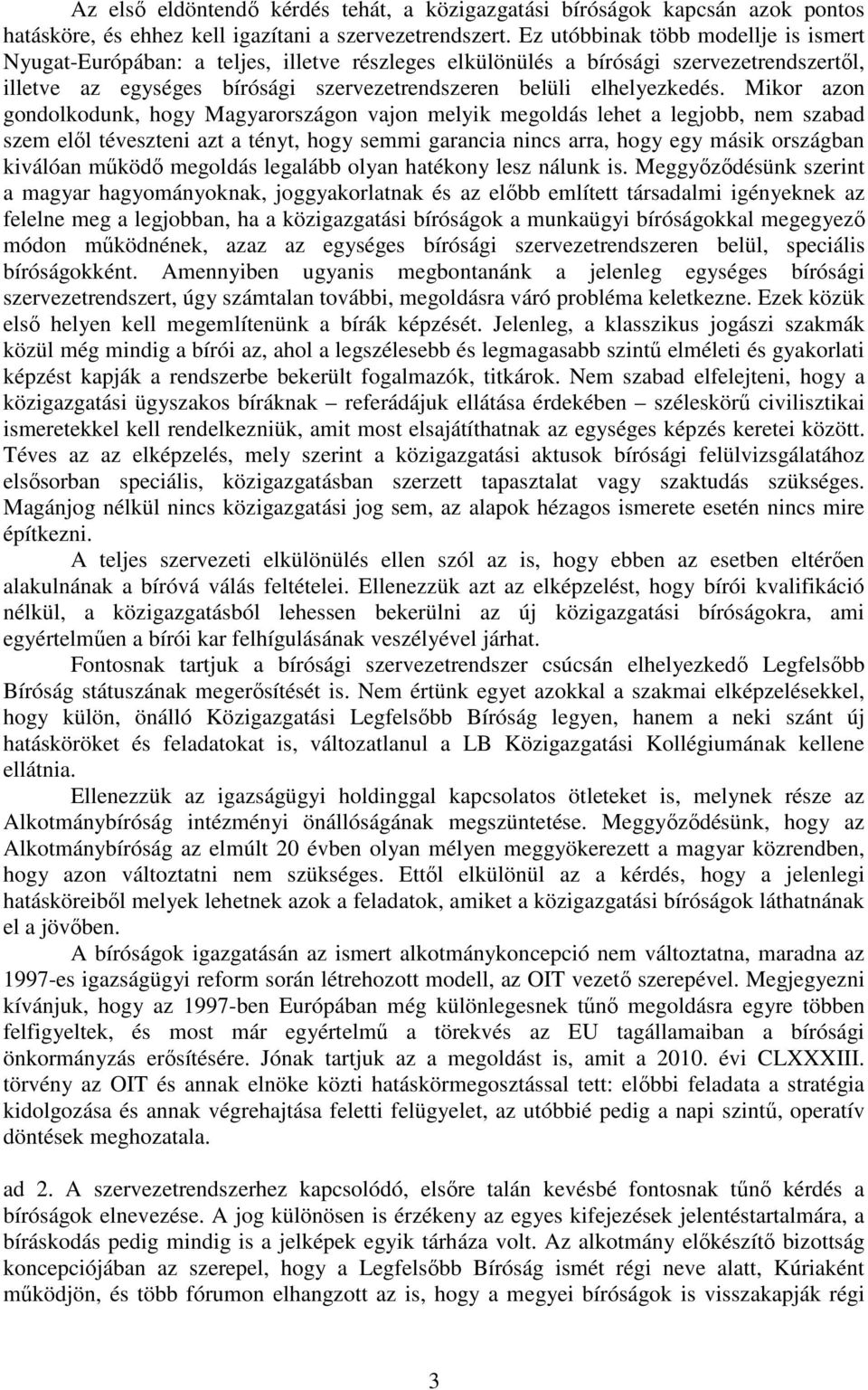 Az első eldöntendő kérdés tehát, a közigazgatási bíróságok kapcsán azok pontos hatásköre, és ehhez kell igazítani a szervezetrendszert. Ez utóbbinak több modellje is ismert Nyugat-Európában: a teljes, illetve részleges elkülönülés a bírósági szervezetrendszertől, illetve az egységes bírósági szervezetrendszeren belüli elhelyezkedés. Mikor azon gondolkodunk, hogy Magyarországon vajon melyik megoldás lehet a legjobb, nem szabad szem elől téveszteni azt a tényt, hogy semmi garancia nincs arra, hogy egy másik országban kiválóan működő megoldás legalább olyan hatékony lesz nálunk is. Meggyőződésünk szerint a magyar hagyományoknak, joggyakorlatnak és az előbb említett társadalmi igényeknek az felelne meg a legjobban, ha a közigazgatási bíróságok a munkaügyi bíróságokkal megegyező módon működnének, azaz az egységes bírósági szervezetrendszeren belül, speciális bíróságokként. Amennyiben ugyanis megbontanánk a jelenleg egységes bírósági szervezetrendszert, úgy számtalan további, megoldásra váró probléma keletkezne. Ezek közük első helyen kell megemlítenünk a bírák képzését. Jelenleg, a klasszikus jogászi szakmák közül még mindig a bírói az, ahol a legszélesebb és legmagasabb szintű elméleti és gyakorlati képzést kapják a rendszerbe bekerült fogalmazók, titkárok. Nem szabad elfelejteni, hogy a közigazgatási ügyszakos bíráknak – referádájuk ellátása érdekében – széleskörű civilisztikai ismeretekkel kell rendelkezniük, amit most elsajátíthatnak az egységes képzés keretei között. Téves az az elképzelés, mely szerint a közigazgatási aktusok bírósági felülvizsgálatához elsősorban speciális, közigazgatásban szerzett tapasztalat vagy szaktudás szükséges. Magánjog nélkül nincs közigazgatási jog sem, az alapok hézagos ismerete esetén nincs mire építkezni.

A teljes szervezeti elkülönülés ellen szól az is, hogy ebben az esetben eltérően alakulnának a bíróvá válás feltételei. Ellenezzük azt az elképzelést, hogy bírói kvalifikáció nélkül, a közigazgatásból lehessen bekerülni az új közigazgatási bíróságokra, ami egyértelműen a bírói kar felhígulásának veszélyével járhat.

Fontosnak tartjuk a bírósági szervezetrendszer csúcsán elhelyezkedő Legfelsőbb Bíróság státuszának megerősítését is. Nem értünk egyet azokkal a szakmai elképzelésekkel, hogy külön, önálló Közigazgatási Legfelsőbb Bíróság legyen, hanem a neki szánt új hatásköröket és feladatokat is, változatlanul a LB Közigazgatási Kollégiumának kellene ellátnia.

Ellenezzük az igazságügyi holdinggal kapcsolatos ötleteket is, melynek része az Alkotmánybíróság intézményi önállóságának megszüntetése. Meggyőződésünk, hogy az Alkotmánybíróság az elmúlt 20 évben olyan mélyen meggyökerezett a magyar közrendben, hogy azon változtatni nem szükséges. Ettől elkülönül az a kérdés, hogy a jelenlegi hatásköreiből melyek lehetnek azok a feladatok, amiket a közigazgatási bíróságok láthatnának el a jövőben.

A bíróságok igazgatásán az ismert alkotmánykoncepció nem változtatna, maradna az 1997-es igazságügyi reform során létrehozott modell, az OIT vezető szerepével. Megjegyezni kívánjuk, hogy az 1997-ben Európában még különlegesnek tűnő megoldásra egyre többen felfigyeltek, és most már egyértelmű a törekvés az EU tagállamaiban a bírósági önkormányzás erősítésére. Jónak tartjuk az a megoldást is, amit a 2010. évi CLXXXIII. törvény az OIT és annak elnöke közti hatáskörmegosztással tett: előbbi feladata a stratégia kidolgozása és annak végrehajtása feletti felügyelet, az utóbbié pedig a napi szintű, operatív döntések meghozatala.

ad 2. A szervezetrendszerhez kapcsolódó, elsőre talán kevésbé fontosnak tűnő kérdés a bíróságok elnevezése. A jog különösen is érzékeny az egyes kifejezések jelentéstartalmára, a bíráskodás pedig mindig is a jelképek egyik tárháza volt. Az alkotmány előkészítő bizottság koncepciójában az szerepel, hogy a Legfelsőbb Bíróság ismét régi neve alatt, Kúriaként működjön, és több fórumon elhangzott az is, hogy a megyei bíróságok is visszakapják régi

3